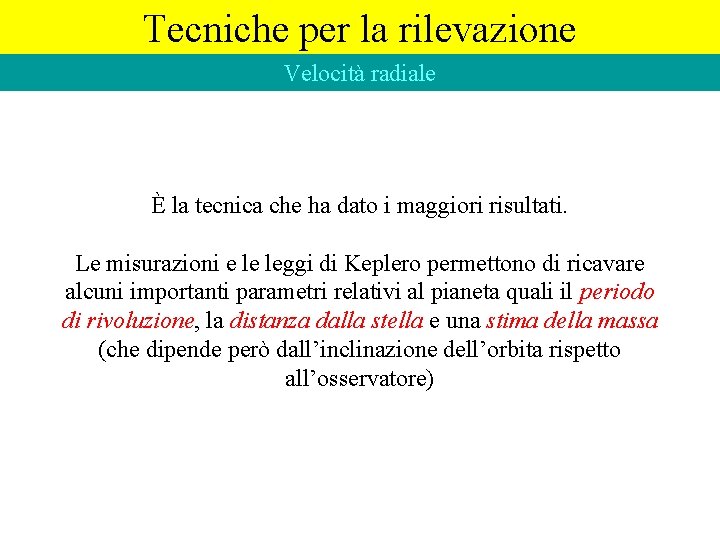 Tecniche per la rilevazione

Velocità radiale

È la tecnica che ha dato i maggiori risultati.

Le misurazioni e le leggi di Keplero permettono di ricavare alcuni importanti parametri relativi al pianeta quali il periodo di rivoluzione, la distanza dalla stella e una stima della massa (che dipende però dall’inclinazione dell’orbita rispetto all’osservatore)